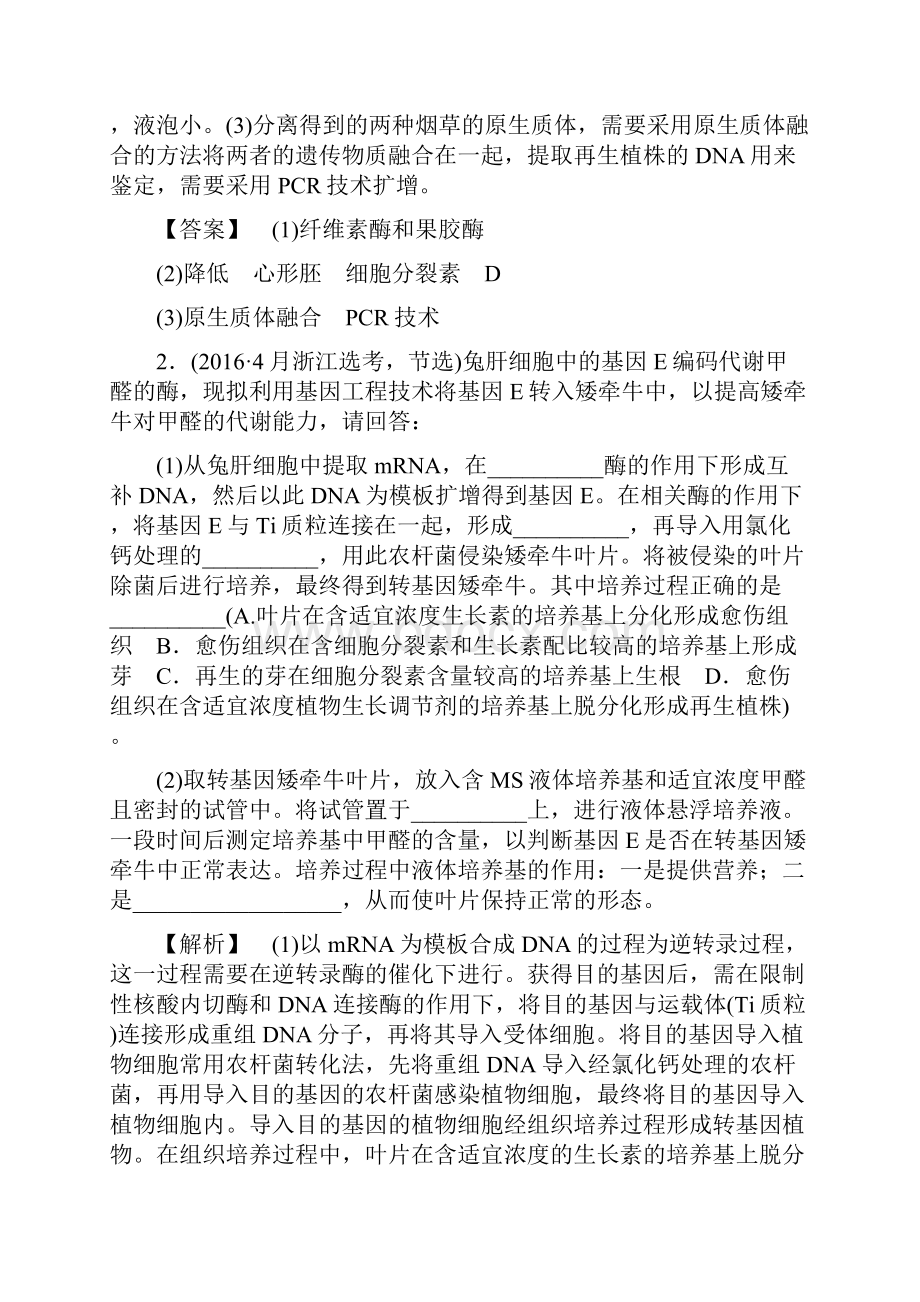 ，液泡小。(3)分离得到的两种烟草的原生质体，需要采用原生质体融合的方法将两者的遗传物质融合在一起，提取再生植株的 DNA 用来鉴定，需要采用 PCR 技术扩增。

【答案】 (1)纤维素酶和果胶酶

(2)降低 心形胚 细胞分裂素 D

(3)原生质体融合 PCR 技术

2．(2016·4 月浙江选考，节选)兔肝细胞中的基因 E 编码代谢甲醛的酶，现拟利用基因工程技术将基因 E 转入矮牵牛中，以提高矮牵牛对甲醛的代谢能力，请回答：

(1)从兔肝细胞中提取 mRNA，在__________酶的作用下形成互补 DNA，然后以此 DNA 为模板扩增得到基因 E。在相关酶的作用下，将基因 E 与 Ti 质粒连接在一起，形成__________，再导入用氯化钙处理的__________，用此农杆菌侵染矮牵牛叶片。将被侵染的叶片除菌后进行培养，最终得到转基因矮牵牛。其中培养过程正确的是__________(A.叶片在含适宜浓度生长素的培养基上分化形成愈伤组织 B．愈伤组织在含细胞分裂素和生长素配比较高的培养基上形成芽 C．再生的芽在细胞分裂素含量较高的培养基上生根 D．愈伤组织在含适宜浓度植物生长调节剂的培养基上脱分化形成再生植株)。

(2)取转基因矮牵牛叶片，放入含 MS 液体培养基和适宜浓度甲醛且密封的试管中。将试管置于__________上，进行液体悬浮培养液。一段时间后测定培养基中甲醛的含量，以判断基因 E 是否在转基因矮牵牛中正常表达。培养过程中液体培养基的作用：一是提供营养；二是__________________，从而使叶片保持正常的形态。

【解析】 (1)以 mRNA 为模板合成 DNA 的过程为逆转录过程，这一过程需要在逆转录酶的催化下进行。获得目的基因后，需在限制性核酸内切酶和 DNA 连接酶的作用下，将目的基因与运载体(Ti 质粒)连接形成重组 DNA 分子，再将其导入受体细胞。将目的基因导入植物细胞常用农杆菌转化法，先将重组 DNA 导入经氯化钙处理的农杆菌，再用导入目的基因的农杆菌感染植物细胞，最终将目的基因导入植物细胞内。导入目的基因的植物细胞经组织培养过程形成转基因植物。在组织培养过程中，叶片在含适宜浓度的生长素的培养基上脱分